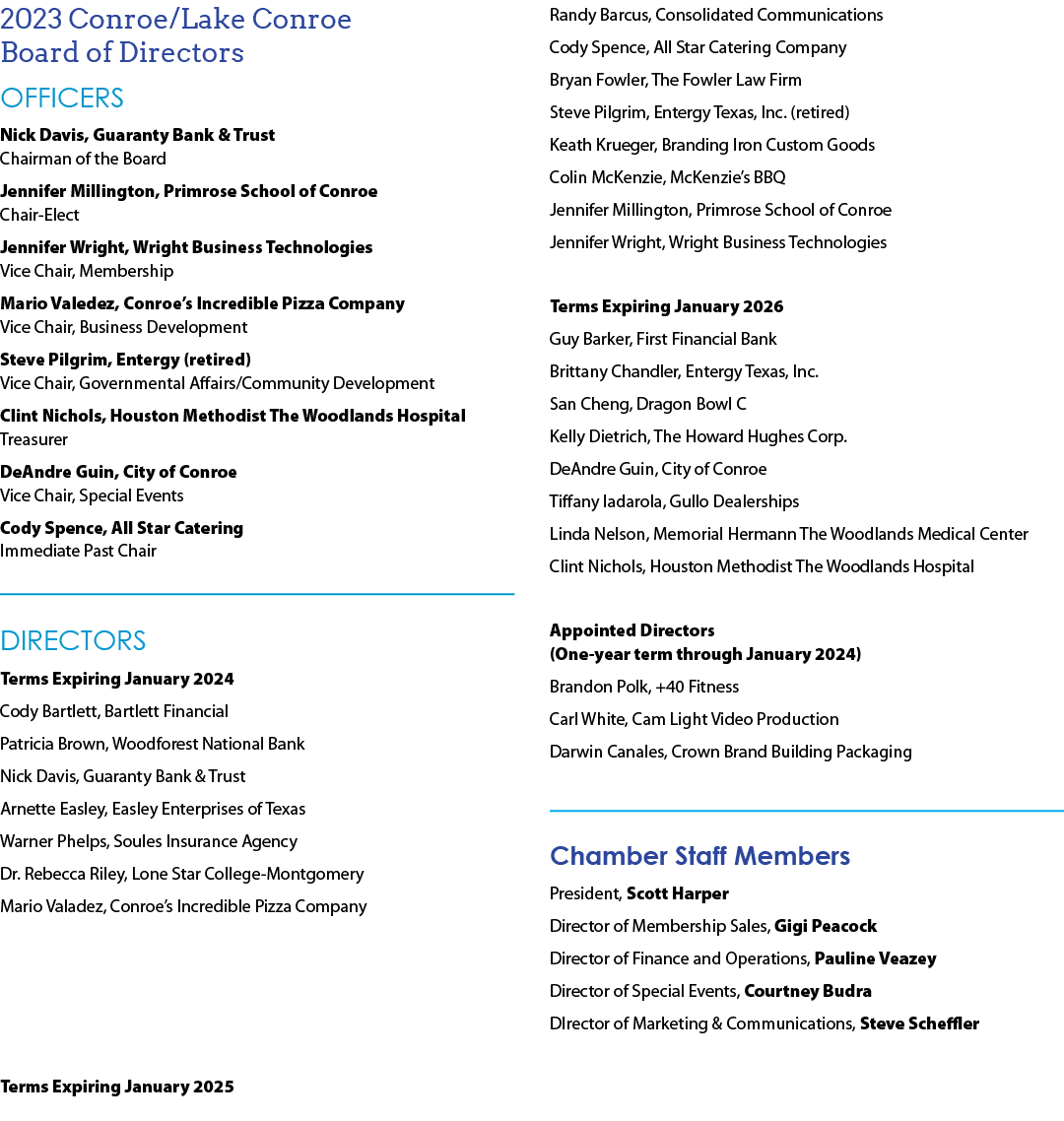 2023 Conroe/Lake Conroe Board of Directors

OFFICERS

Nick Davis, Guaranty Bank & Trust
Chairman of the Board

Jennifer Millington, Primrose School of Conroe
Chair-Elect

Jennifer Wright, Wright Business Technologies
Vice Chair, Membership

Mario Valedez, Conroe's Incredible Pizza Company
Vice Chair, Business Development

Steve Pilgrim, Entergy (retired)
Vice Chair, Governmental Affairs/Community Development

Clint Nichols, Houston Methodist The Woodlands Hospital
Treasurer

DeAndre Guin, City of Conroe
Vice Chair, Special Events

Cody Spence, All Star Catering
Immediate Past Chair

DIRECTORS

Terms Expiring January 2024

Cody Bartlett, Bartlett Financial

Patricia Brown, Woodforest National Bank

Nick Davis, Guaranty Bank & Trust

Arnette Easley, Easley Enterprises of Texas

Warner Phelps, Soules Insurance Agency

Dr. Rebecca Riley, Lone Star College-Montgomery

Mario Valadez, Conroe's Incredible Pizza Company

Terms Expiring January 2025

Randy Barcus, Consolidated Communications

Cody Spence, All Star Catering Company

Bryan Fowler, The Fowler Law Firm

Steve Pilgrim, Entergy Texas, Inc. (retired)

Keath Krueger, Branding Iron Custom Goods

Colin McKenzie, McKenzie's BBQ

Jennifer Millington, Primrose School of Conroe

Jennifer Wright, Wright Business Technologies

Terms Expiring January 2026

Guy Barker, First Financial Bank

Brittany Chandler, Entergy Texas, Inc.

San Cheng, Dragon Bowl C

Kelly Dietrich, The Howard Hughes Corp.

DeAndre Guin, City of Conroe

Tiffany Iadarola, Gullo Dealerships

Linda Nelson, Memorial Hermann The Woodlands Medical Center

Clint Nichols, Houston Methodist The Woodlands Hospital

Appointed Directors
(One-year term through January 2024)

Brandon Polk, +40 Fitness

Carl White, Cam Light Video Production

Darwin Canales, Crown Brand Building Packaging

Chamber Staff Members

President, Scott Harper

Director of Membership Sales, Gigi Peacock

Director of Finance and Operations, Pauline Veazey

Director of Special Events, Courtney Budra

DIrector of Marketing & Communications, Steve Scheffler